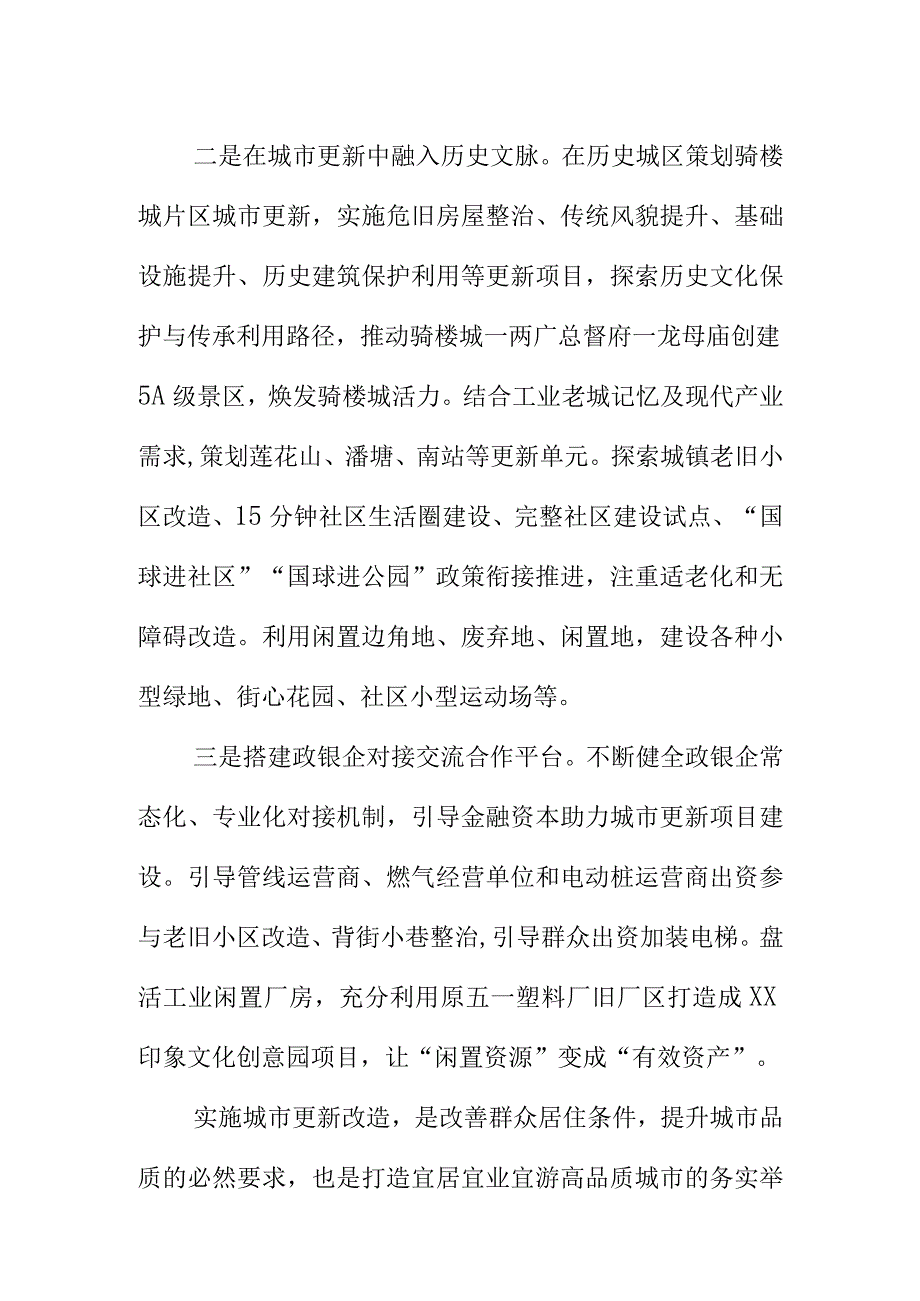 二是在城市更新中融入历史文脉。在历史城区策划骑楼城片区城市更新，实施危旧房屋整治、传统风貌提升、基础设施提升、历史建筑保护利用等更新项目，探索历史文化保护与传承利用路径，推动骑楼城一两广总督府一龙母庙创建5A级景区，焕发骑楼城活力。结合工业老城记忆及现代产业需求,策划莲花山、潘塘、南站等更新单元。探索城镇老旧小区改造、15分钟社区生活圈建设、完整社区建设试点、“国球进社区”“国球进公园”政策衔接推进，注重适老化和无障碍改造。利用闲置边角地、废弃地、闲置地，建设各种小型绿地、街心花园、社区小型运动场等。

三是搭建政银企对接交流合作平台。不断健全政银企常态化、专业化对接机制，引导金融资本助力城市更新项目建设。引导管线运营商、燃气经营单位和电动桩运营商出资参与老旧小区改造、背街小巷整治,引导群众出资加装电梯。盘活工业闲置厂房，充分利用原五一塑料厂旧厂区打造成XX印象文化创意园项目，让“闲置资源”变成“有效资产”。

实施城市更新改造，是改善群众居住条件，提升城市品质的必然要求，也是打造宜居宜业宜游高品质城市的务实举